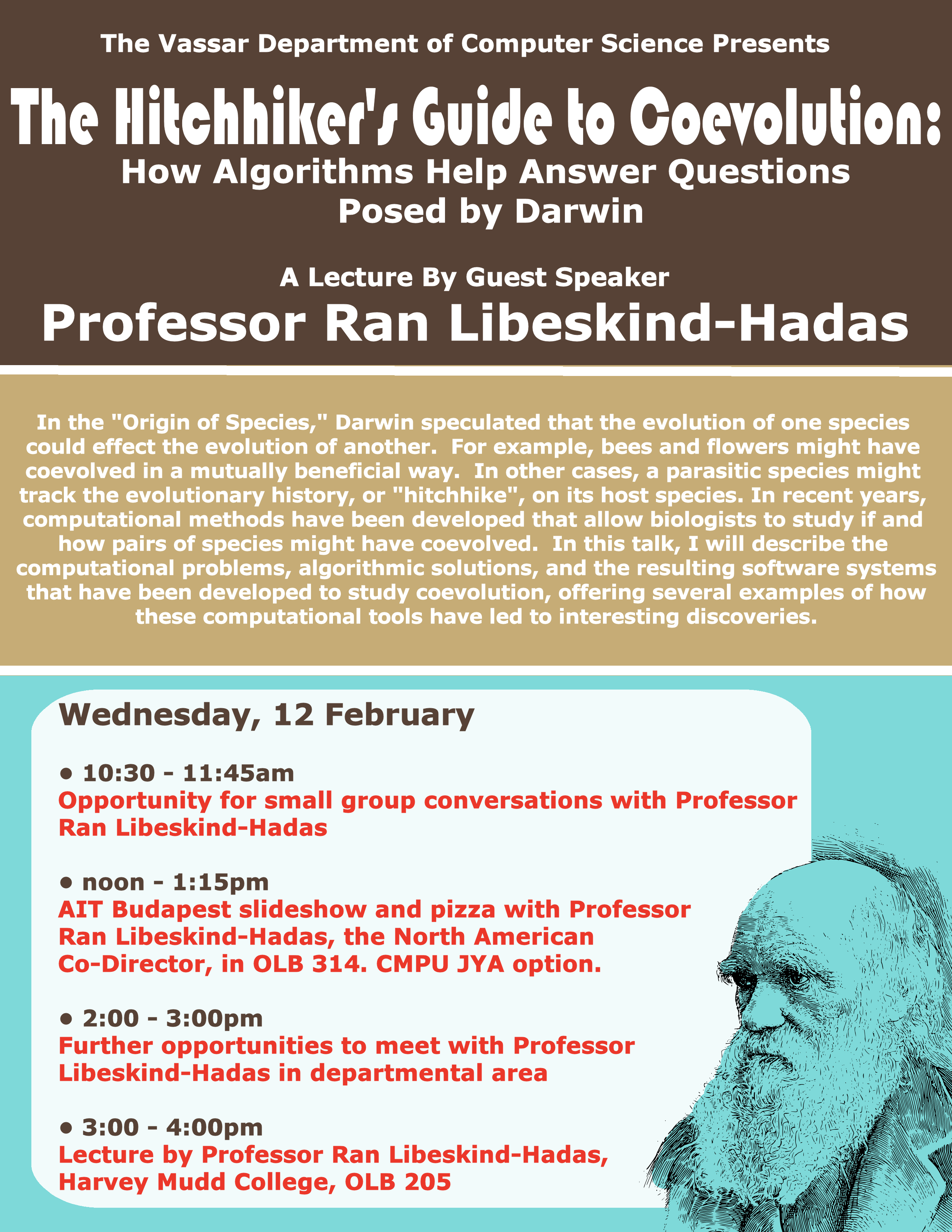 The Vassar Department of Computer Science Presents

The Hitchhiker's Guide to Coevolution:

How Algorithms Help Answer Questions Posed by Darwin

A Lecture By Guest Speaker

Professor Ran Libeskind-Hadas

In the "Origin of Species," Darwin speculated that the evolution of one species could effect the evolution of another. For example, bees and flowers might have coevolved in a mutually beneficial way. In other cases, a parasitic species might track the evolutionary history, or "hitchhike", on its host species. In recent years, computational methods have been developed that allow biologists to study if and how pairs of species might have coevolved. In this talk, I will describe the computational problems, algorithmic solutions, and the resulting software systems that have been developed to study coevolution, offering several examples of how these computational tools have led to interesting discoveries.

Wednesday, 12 February

• 10:30 - 11:45am
Opportunity for small group conversations with Professor Ran Libeskind-Hadas

• noon - 1:15pm
AIT Budapest slideshow and pizza with Professor Ran Libeskind-Hadas, the North American Co-Director, in OLB 314. CMPU JYA option.

• 2:00 - 3:00pm
Further opportunities to meet with Professor Libeskind-Hadas in departmental area

• 3:00 - 4:00pm
Lecture by Professor Ran Libeskind-Hadas, Harvey Mudd College, OLB 205